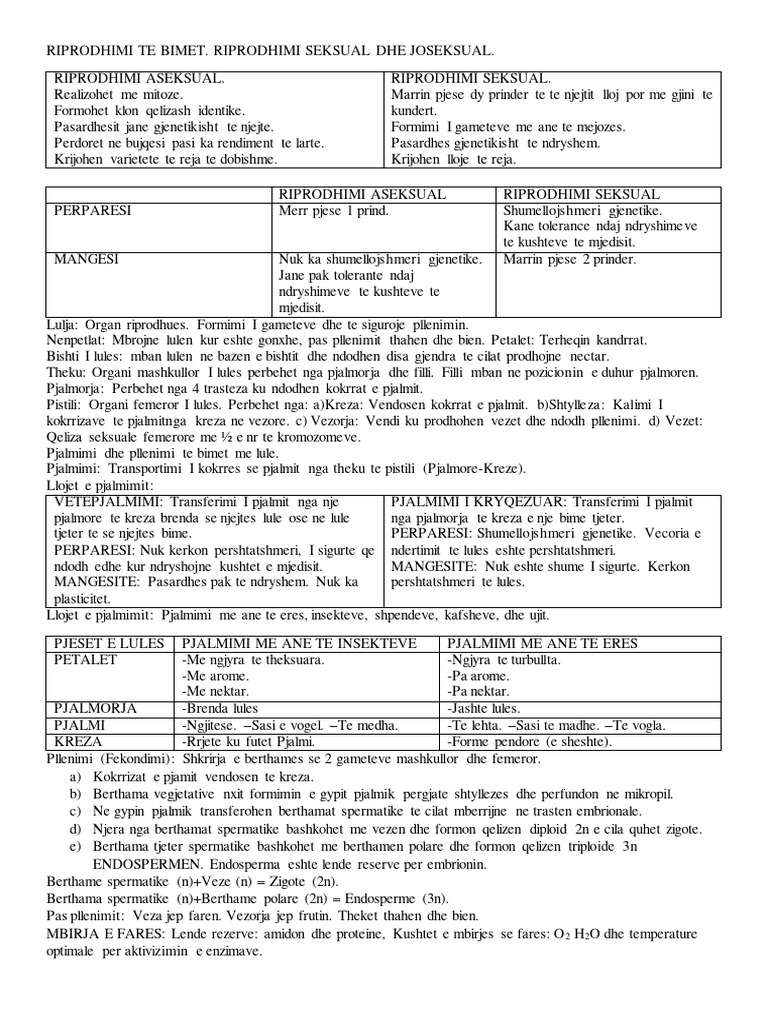 RIPRODHIMI TE BIMET. RIPRODHIMI SEKSUAL DHE JOSEKSUAL.

| RIPRODHIMI ASEKSUAL. Realizohet me mitoze. Formohet klon qelizash identike. Pasardhesit jane gjenetikisht te njejte. Perdoret ne bujqesi pasi ka rendiment te larte. Krijohen varietete te reja te dobishme. | RIPRODHIMI SEKSUAL. Marrin pjese dy prinder te te njejtit lloj por me gjini te kundert. Formimi I gameteve me ane te mejozes. Pasardhes gjenetikisht te ndryshem. Krijohen lloje te reja. |
|---|---|

| | RIPRODHIMI ASEKSUAL | RIPRODHIMI SEKSUAL |
|---|---|---|
| PERPARESI | Merr pjese 1 prind. | Shumellojshmeri gjenetike. Kane tolerance ndaj ndryshimeve te kushteve te mjedisit. |
| MANGESI | Nuk ka shumellojshmeri gjenetike. Jane pak tolerante ndaj ndryshimeve te kushteve te mjedisit. | Marrin pjese 2 prinder. |

Lulja: Organ riprodhues. Formimi I gameteve dhe te siguroje pllenimin.
Nenpetlat: Mbrojne lulen kur eshte gonxhe, pas pllenimit thahen dhe bien. Petalet: Terheqin kandrrat.
Bishti I lules: mban lulen ne bazen e bishtit dhe ndodhen disa gjendra te cilat prodhojne nectar.
Theku: Organi mashkullor I lules perbehet nga pjalmorja dhe filli. Filli mban ne pozicionin e duhur pjalmoren.
Pjalmorja: Perbehet nga 4 trasteza ku ndodhen kokrrat e pjalmit.
Pistili: Organi femeror I lules. Perbehet nga: a)Kreza: Vendosen kokrrat e pjalmit. b)Shtylleza: Kalimi I kokrrizave te pjalmitnga kreza ne vezore. c) Vezorja: Vendi ku prodhohen vezet dhe ndodh pllenimi. d) Vezet: Qeliza seksuale femerore me ½ e nr te kromozomeve.
Pjalmimi dhe pllenimi te bimet me lule.
Pjalmimi: Transportimi I kokrres se pjalmit nga theku te pistili (Pjalmore-Kreze).
Llojet e pjalmimit:

| VETEPJALMIMI: Transferimi I pjalmit nga nje pjalmore te kreza brenda se njejtes lule ose ne lule tjeter te se njejtes bime. PERPARESI: Nuk kerkon pershtatshmeri, I sigurte qe ndodh edhe kur ndryshojne kushtet e mjedisit. MANGESITE: Pasardhes pak te ndryshem. Nuk ka plasticitet. | PJALMIMI I KRYQEZUAR: Transferimi I pjalmit nga pjalmorja te kreza e nje bime tjeter. PERPARESI: Shumellojshmeri gjenetike. Vecoria e ndertimit te lules eshte pershtatshmeri. MANGESITE: Nuk eshte shume I sigurte. Kerkon pershtatshmeri te lules. |
|---|---|

Llojet e pjalmimit: Pjalmimi me ane te eres, insekteve, shpendeve, kafsheve, dhe ujit.

| PJESET E LULES | PJALMIMI ME ANE TE INSEKTEVE | PJALMIMI ME ANE TE ERES |
|---|---|---|
| PETALET | -Me ngjyra te theksuara. -Me arome. -Me nektar. | -Ngjyra te turbullta. -Pa arome. -Pa nektar. |
| PJALMORJA | -Brenda lules | -Jashte lules. |
| PJALMI | -Ngjitese. –Sasi e vogel. –Te medha. | -Te lehta. –Sasi te madhe. –Te vogla. |
| KREZA | -Rrjete ku futet Pjalmi. | -Forme pendore (e sheshte). |

Pllenimi (Fekondimi): Shkrirja e berthames se 2 gameteve mashkullor dhe femeror.
a) Kokrrizat e pjamit vendosen te kreza.
b) Berthama vegjetative nxit formimin e gypit pjalmik pergjate shtyllezes dhe perfundon ne mikropil.
c) Ne gypin pjalmik transferohen berthamat spermatike te cilat mberrijne ne trasten embrionale.
d) Njera nga berthamat spermatike bashkohet me vezen dhe formon qelizen diploid 2n e cila quhet zigote.
e) Berthama tjeter spermatike bashkohet me berthamen polare dhe formon qelizen triploide 3n ENDOSPERMEN. Endosperma eshte lende reserve per embrionin.
Berthame spermatike (n)+Veze (n) = Zigote (2n).
Berthama spermatike (n)+Berthame polare (2n) = Endosperme (3n).
Pas pllenimit: Veza jep faren. Vezorja jep frutin. Theket thahen dhe bien.
MBIRJA E FARES: Lende rezerve: amidon dhe proteine, Kushtet e mbirjes se fares: $O_2$ $H_2O$ dhe temperature optimale per aktivizimin e enzimave.